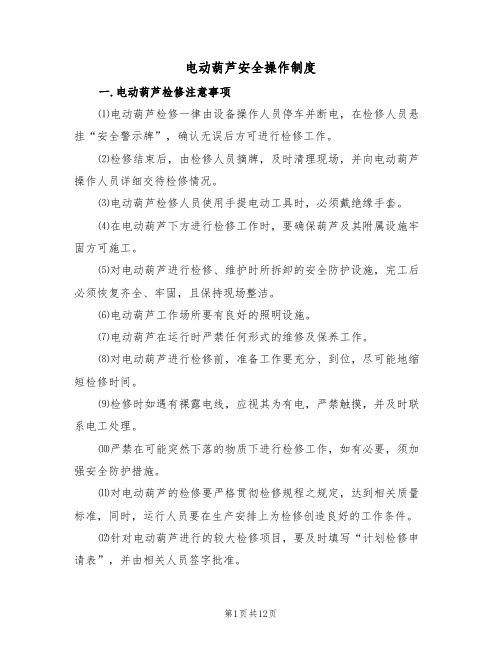 电动葫芦安全操作制度

一.电动葫芦检修注意事项

⑴电动葫芦检修一律由设备操作人员停车并断电，在检修人员悬挂“安全警示牌”，确认无误后方可进行检修工作。

⑵检修结束后，由检修人员摘牌，及时清理现场，并向电动葫芦操作人员详细交待检修情况。

⑶电动葫芦检修人员使用手提电动工具时，必须戴绝缘手套。

⑷在电动葫芦下方进行检修工作时，要确保葫芦及其附属设施牢固方可施工。

⑸对电动葫芦进行检修、维护时所拆卸的安全防护设施，完工后必须恢复齐全、牢固，且保持现场整洁。

⑹电动葫芦工作场所要有良好的照明设施。

⑺电动葫芦在运行时严禁任何形式的维修及保养工作。

⑻对电动葫芦进行检修前，准备工作要充分、到位，尽可能地缩短检修时间。

⑼检修时如遇有裸露电线，应视其为有电，严禁触摸，并及时联系电工处理。

⑽严禁在可能突然下落的物质下进行检修工作，如有必要，须加强安全防护措施。

⑾对电动葫芦的检修要严格贯彻检修规程之规定，达到相关质量标准，同时，运行人员要在生产安排上为检修创造良好的工作条件。

⑿针对电动葫芦进行的较大检修项目，要及时填写“计划检修申请表”，并由相关人员签字批准。

第1页共12页